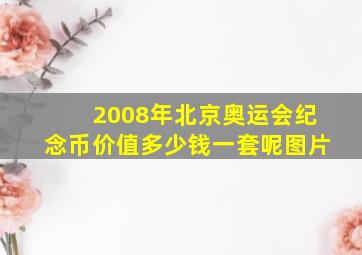 2008年北京奥运会纪念币价值多少钱一套呢图片